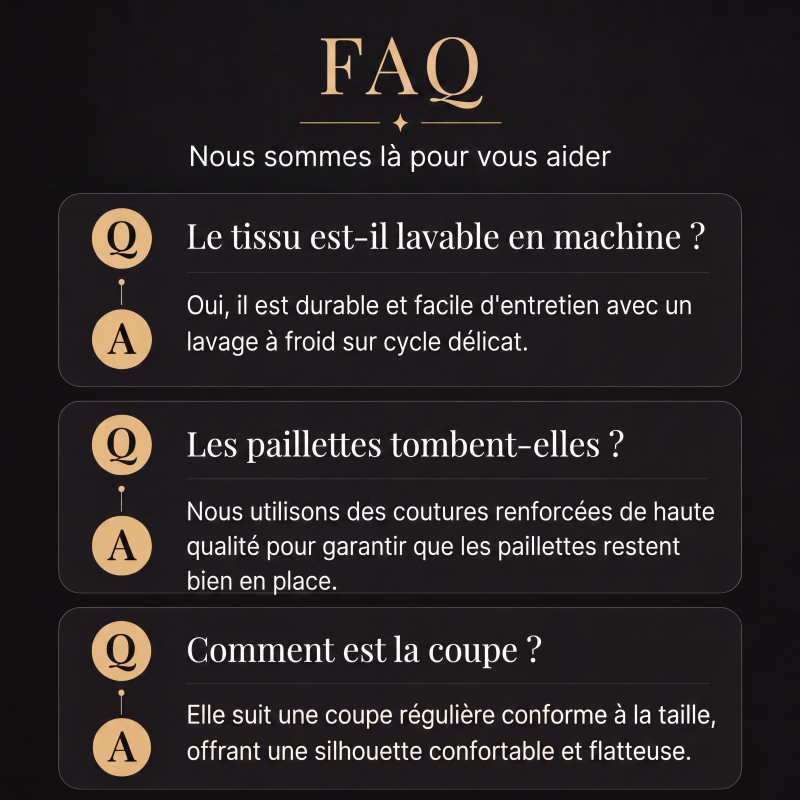 FAQ

Nous sommes là pour vous aider

Q

Le tissu est-il lavable en machine ?

A

Oui, il est durable et facile d'entretien avec un lavage à froid sur cycle délicat.

Q

Les paillettes tombent-elles ?

A

Nous utilisons des coutures renforcées de haute qualité pour garantir que les paillettes restent bien en place.

Q

Comment est la coupe ?

A

Elle suit une coupe régulière conforme à la taille, offrant une silhouette confortable et flatteuse.